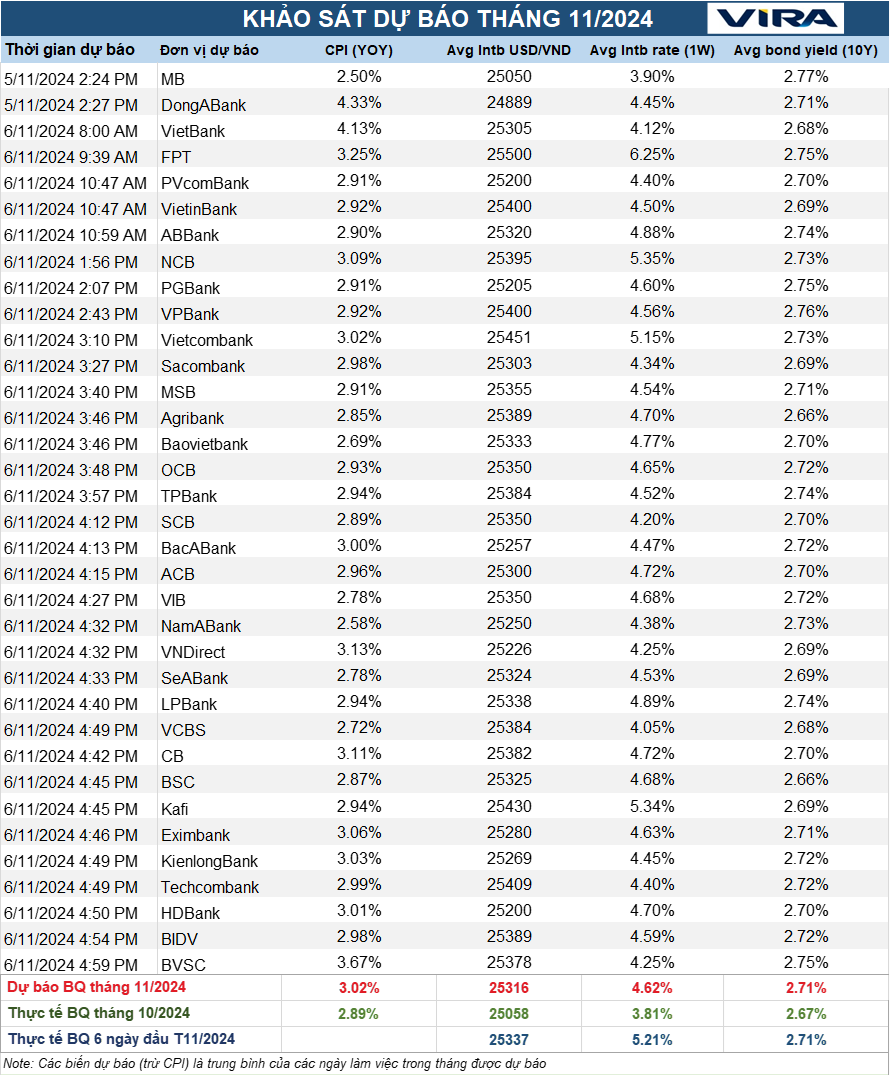 KHẢO SÁT DỰ BÁO THÁNG 11/2024

VIRA

| Thời gian dự báo | Đơn vị dự báo | CPI (YOY) | Avg Intb USD/VND | Avg Intb rate (1W) | Avg bond yield (10Y) |
|---|---|---|---|---|---|
| 5/11/2024 2:24 PM | MB | 2.50% | 25050 | 3.90% | 2.77% |
| 5/11/2024 2:27 PM | DongABank | 4.33% | 24889 | 4.45% | 2.71% |
| 6/11/2024 8:00 AM | VietBank | 4.13% | 25305 | 4.12% | 2.68% |
| 6/11/2024 9:39 AM | FPT | 3.25% | 25500 | 6.25% | 2.75% |
| 6/11/2024 10:47 AM | PVcomBank | 2.91% | 25200 | 4.40% | 2.70% |
| 6/11/2024 10:47 AM | VietinBank | 2.92% | 25400 | 4.50% | 2.69% |
| 6/11/2024 10:59 AM | ABBank | 2.90% | 25320 | 4.88% | 2.74% |
| 6/11/2024 1:56 PM | NCB | 3.09% | 25395 | 5.35% | 2.73% |
| 6/11/2024 2:07 PM | PGBank | 2.91% | 25205 | 4.60% | 2.75% |
| 6/11/2024 2:43 PM | VPBank | 2.92% | 25400 | 4.56% | 2.76% |
| 6/11/2024 3:10 PM | Vietcombank | 3.02% | 25451 | 5.15% | 2.73% |
| 6/11/2024 3:27 PM | Sacombank | 2.98% | 25303 | 4.34% | 2.69% |
| 6/11/2024 3:40 PM | MSB | 2.91% | 25355 | 4.54% | 2.71% |
| 6/11/2024 3:46 PM | Agribank | 2.85% | 25389 | 4.70% | 2.66% |
| 6/11/2024 3:46 PM | Baovietbank | 2.69% | 25333 | 4.77% | 2.70% |
| 6/11/2024 3:48 PM | OCB | 2.93% | 25350 | 4.65% | 2.72% |
| 6/11/2024 3:57 PM | TPBank | 2.94% | 25384 | 4.52% | 2.74% |
| 6/11/2024 4:12 PM | SCB | 2.89% | 25350 | 4.20% | 2.70% |
| 6/11/2024 4:13 PM | BacABank | 3.00% | 25257 | 4.47% | 2.72% |
| 6/11/2024 4:15 PM | ACB | 2.96% | 25300 | 4.72% | 2.70% |
| 6/11/2024 4:27 PM | VIB | 2.78% | 25350 | 4.68% | 2.72% |
| 6/11/2024 4:32 PM | NamABank | 2.58% | 25250 | 4.38% | 2.73% |
| 6/11/2024 4:32 PM | VNDirect | 3.13% | 25226 | 4.25% | 2.69% |
| 6/11/2024 4:33 PM | SeABank | 2.78% | 25324 | 4.53% | 2.69% |
| 6/11/2024 4:40 PM | LPBank | 2.94% | 25338 | 4.89% | 2.74% |
| 6/11/2024 4:49 PM | VCBS | 2.72% | 25384 | 4.05% | 2.68% |
| 6/11/2024 4:42 PM | CB | 3.11% | 25382 | 4.72% | 2.70% |
| 6/11/2024 4:45 PM | BSC | 2.87% | 25325 | 4.68% | 2.66% |
| 6/11/2024 4:45 PM | Kafi | 2.94% | 25430 | 5.34% | 2.69% |
| 6/11/2024 4:46 PM | Eximbank | 3.06% | 25280 | 4.63% | 2.71% |
| 6/11/2024 4:49 PM | KienlongBank | 3.03% | 25269 | 4.45% | 2.72% |
| 6/11/2024 4:49 PM | Techcombank | 2.99% | 25409 | 4.40% | 2.72% |
| 6/11/2024 4:50 PM | HDBank | 3.01% | 25200 | 4.70% | 2.70% |
| 6/11/2024 4:54 PM | BIDV | 2.98% | 25389 | 4.59% | 2.72% |
| 6/11/2024 4:59 PM | BVSC | 3.67% | 25378 | 4.25% | 2.75% |
| Dự báo BQ tháng 11/2024 | | 3.02% | 25316 | 4.62% | 2.71% |
| Thực tế BQ tháng 10/2024 | | 2.89% | 25058 | 3.81% | 2.67% |
| Thực tế BQ 6 ngày đầu T11/2024 | | | 25337 | 5.21% | 2.71% |

Note: Các biến dự báo (trừ CPI) là trung bình của các ngày làm việc trong tháng được dự báo